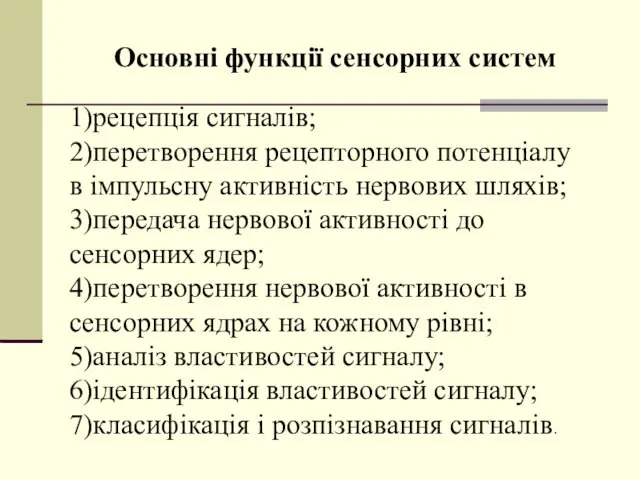 Основні функції сенсорних систем

1)рецепція сигналів;
2)перетворення рецепторного потенціалу в імпульсну активність нервових шляхів;
3)передача нервової активності до сенсорних ядер;
4)перетворення нервової активності в сенсорних ядрах на кожному рівні;
5)аналіз властивостей сигналу;
6)ідентифікація властивостей сигналу;
7)класифікація і розпізнавання сигналів.